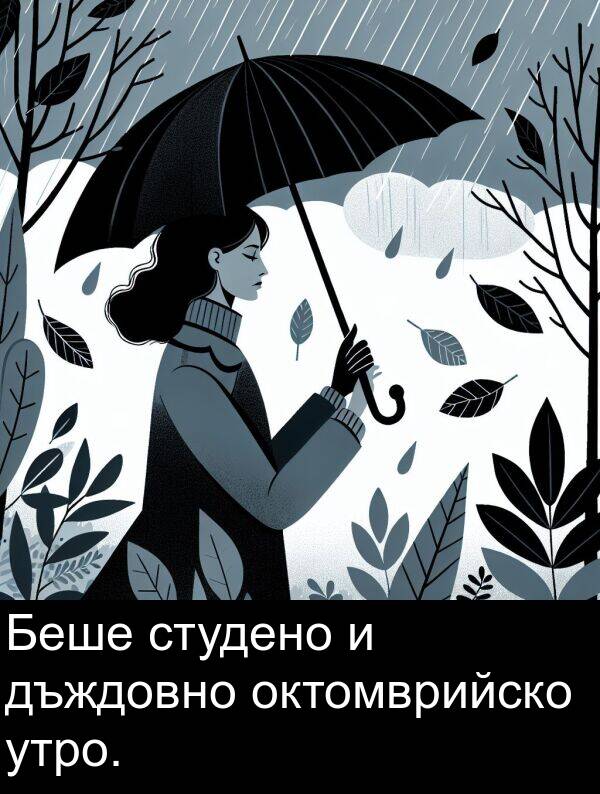 Беше студено и дъждовно октомврийско утро.